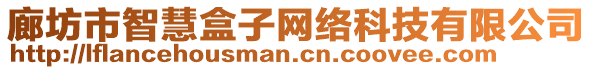 廊坊市智慧盒子网络科技有限公司
http://lflancehousman.cn.coovee.com